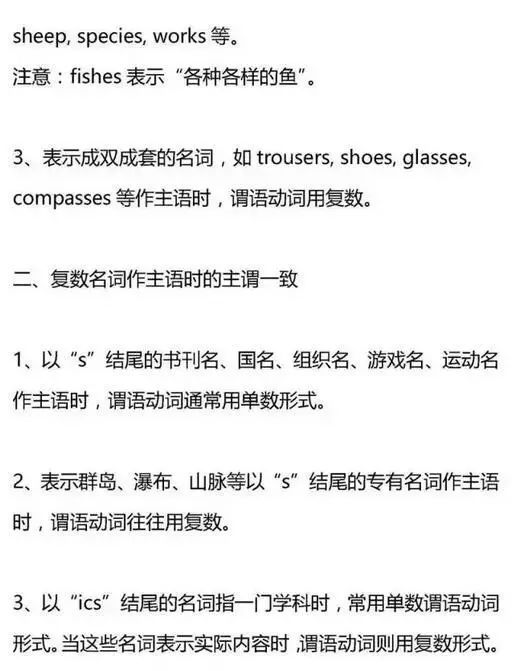 sheep, species, works 等。
注意：fishes 表示“各种各样的鱼”。

3、表示成双成套的名词，如 trousers, shoes, glasses, compasses 等作主语时，谓语动词用复数。

二、复数名词作主语时的主谓一致

1、以“s”结尾的书刊名、国名、组织名、游戏名、运动名作主语时，谓语动词通常用单数形式。

2、表示群岛、瀑布、山脉等以“s”结尾的专有名词作主语时，谓语动词往往用复数。

3、以“ics”结尾的名词指一门学科时，常用单数谓语动词形式。当这些名词表示实际内容时，谓语动词则用复数形式。